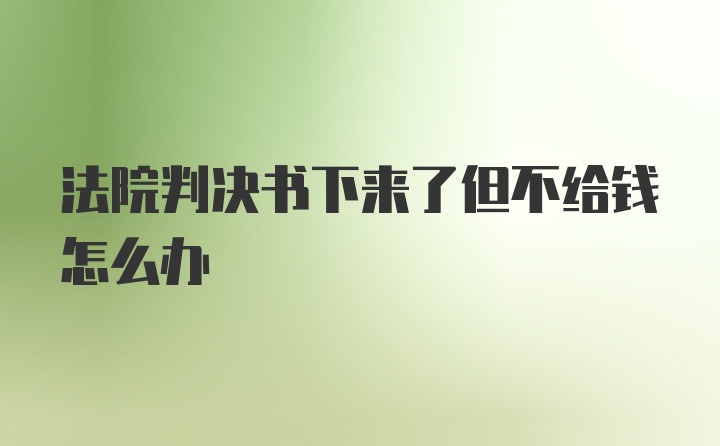 法院判决书下来了但不给钱怎么办